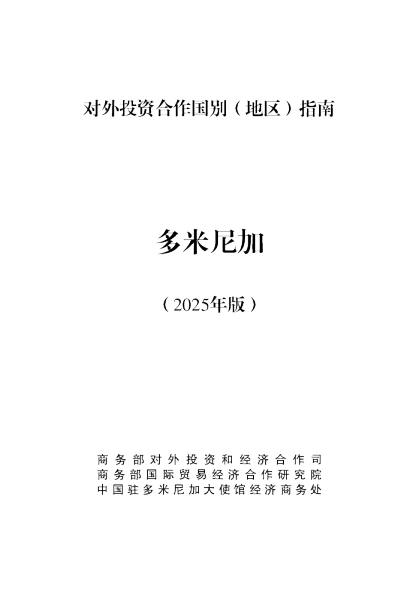 对外投资合作国别（地区）指南

多米尼加

（2025年版）

商务部对外投资和经济合作司
商务部国际贸易经济合作研究院
中国驻多米尼加大使馆经济商务处